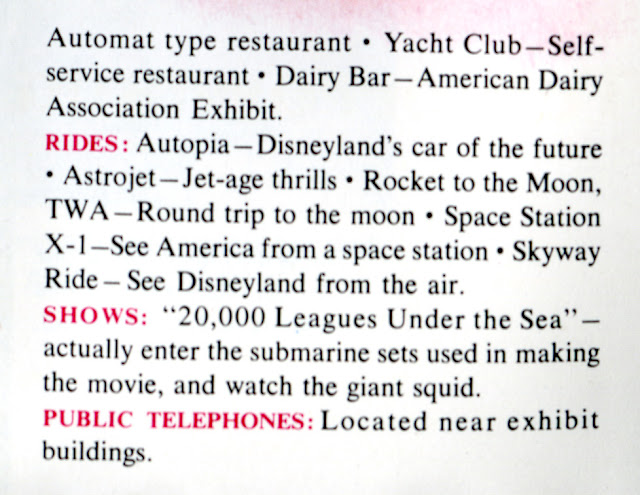 Automat type restaurant • Yacht Club—Self-service restaurant • Dairy Bar—American Dairy Association Exhibit.

RIDES: Autopia—Disneyland's car of the future • Astrojet—Jet-age thrills • Rocket to the Moon, TWA—Round trip to the moon • Space Station X-1—See America from a space station • Skyway Ride—See Disneyland from the air.

SHOWS: "20,000 Leagues Under the Sea"—actually enter the submarine sets used in making the movie, and watch the giant squid.

PUBLIC TELEPHONES: Located near exhibit buildings.